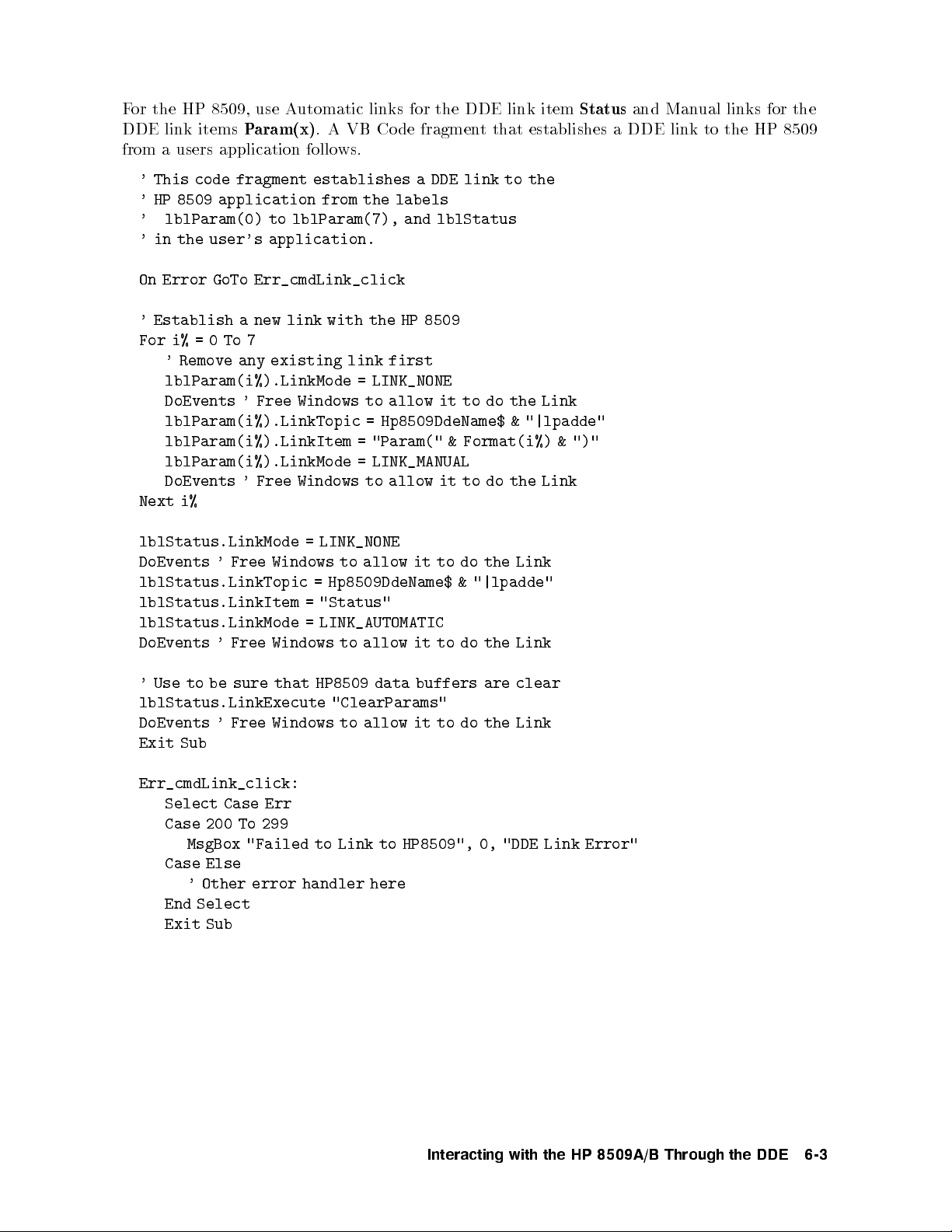 For the HP 8509, use Automatic links for the DDE link item Status and Manual links for the DDE link items Param(x). A VB Code fragment that establishes a DDE link to the HP 8509 from a users application follows.

' This code fragment establishes a DDE link to the
' HP 8509 application from the labels
'  lblParam(0) to lblParam(7), and lblStatus
' in the user's application.

On Error GoTo Err_cmdLink_click

' Establish a new link with the HP 8509
For i% = 0 To 7
   ' Remove any existing link first
   lblParam(i%).LinkMode = LINK_NONE
   DoEvents ' Free Windows to allow it to do the Link
   lblParam(i%).LinkTopic = Hp8509DdeName$ & "|lpadde"
   lblParam(i%).LinkItem = "Param(" & Format(i%) & ")"
   lblParam(i%).LinkMode = LINK_MANUAL
   DoEvents ' Free Windows to allow it to do the Link
Next i%

lblStatus.LinkMode = LINK_NONE
DoEvents ' Free Windows to allow it to do the Link
lblStatus.LinkTopic = Hp8509DdeName$ & "|lpadde"
lblStatus.LinkItem = "Status"
lblStatus.LinkMode = LINK_AUTOMATIC
DoEvents ' Free Windows to allow it to do the Link

' Use to be sure that HP8509 data buffers are clear
lblStatus.LinkExecute "ClearParams"
DoEvents ' Free Windows to allow it to do the Link
Exit Sub

Err_cmdLink_click:
   Select Case Err
   Case 200 To 299
      MsgBox "Failed to Link to HP8509", 0, "DDE Link Error"
   Case Else
      ' Other error handler here
   End Select
   Exit Sub

Interacting with the HP 8509A/B Through the DDE 6-3